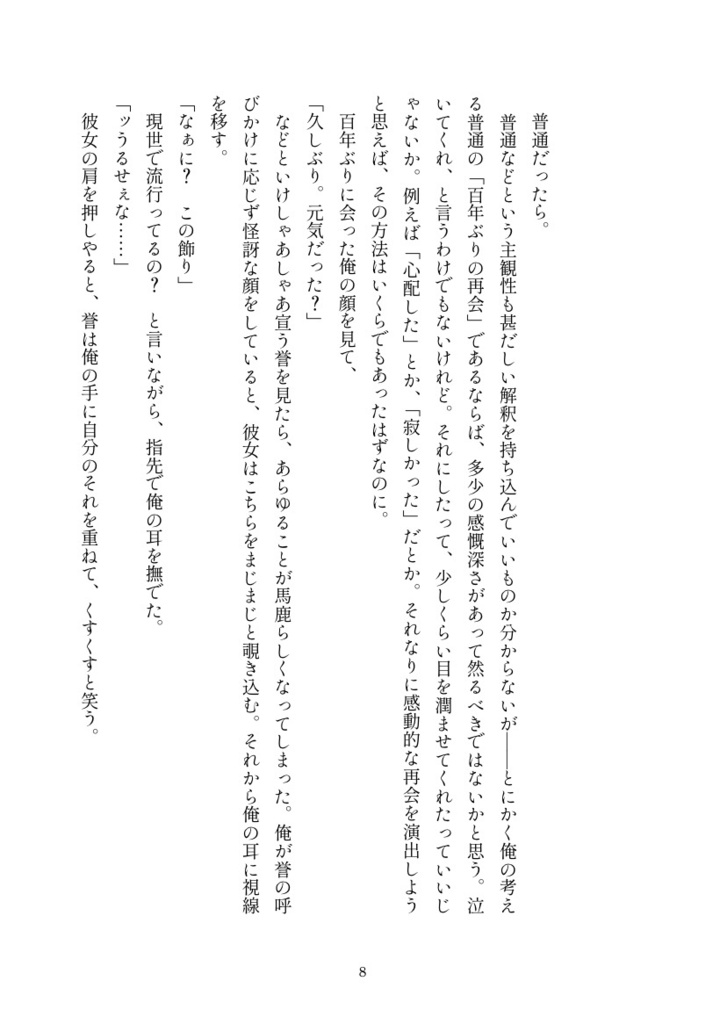 普通だったら。

普通などという主観性も甚だしい解釈を持ち込んでいいものか分からないが——とにかく俺の考える普通の「百年ぶりの再会」であるならば、多少の感慨深さがあって然るべきではないかと思う。泣いてくれ、と言うわけでもないけれど。それにしたって、少しくらい目を潤ませてくれたっていいじゃないか。例えば「心配した」とか、「寂しかった」だとか。それなりに感動的な再会を演出しようと思えば、その方法はいくらでもあったはずなのに。

百年ぶりに会った俺の顔を見て、

「久しぶり。元気だった？」

などといけしゃあしゃあ宣う誉を見たら、あらゆることが馬鹿らしくなってしまった。俺が誉の呼びかけに応じず怪訝な顔をしていると、彼女はこちらをまじまじと覗き込む。それから俺の耳に視線を移す。

「なぁに？　この飾り」

現世で流行ってるの？　と言いながら、指先で俺の耳を撫でた。

「ッうるせぇな……」

彼女の肩を押しやると、誉は俺の手に自分のそれを重ねて、くすくすと笑う。

8